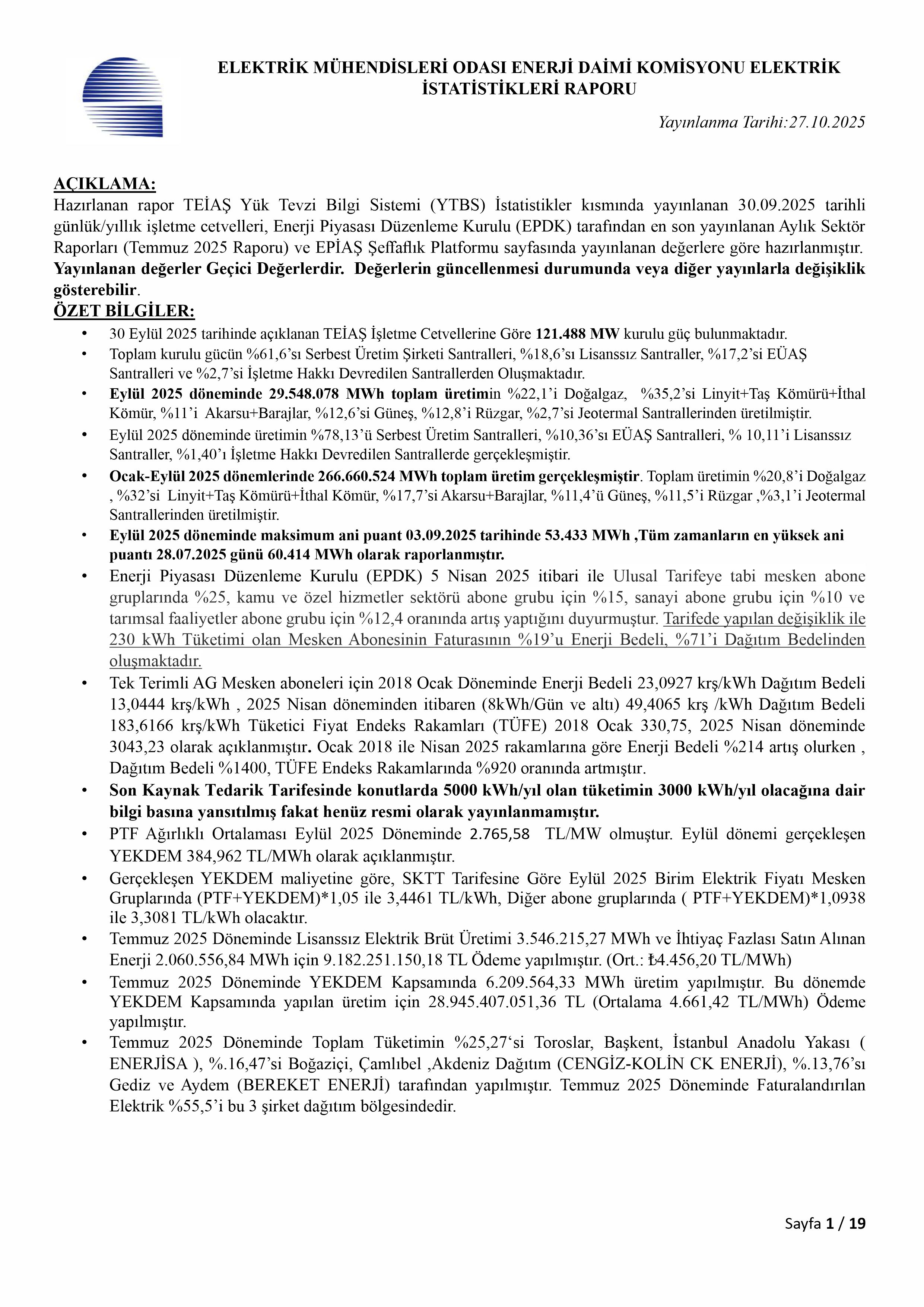 ELEKTRİK MÜHENDİSLERİ ODASI ENERJİ DAİMİ KOMİSYONU ELEKTRİK İSTATİSTİKLERİ RAPORU

Yayınlanma Tarihi:27.10.2025

AÇIKLAMA:
Hazırlanan rapor TEİAŞ Yük Tevzi Bilgi Sistemi (YTBS) İstatistikler kısmında yayınlanan 30.09.2025 tarihli günlük/yıllık işletme cetvelleri, Enerji Piyasası Düzenleme Kurulu (EPDK) tarafından en son yayınlanan Aylık Sektör Raporları (Temmuz 2025 Raporu) ve EPİAŞ Şeffaflık Platformu sayfasında yayınlanan değerlere göre hazırlanmıştır. Yayınlanan değerler Geçici Değerlerdir. Değerlerin güncellenmesi durumunda veya diğer yayınlarla değişiklik gösterebilir.

ÖZET BİLGİLER:
• 30 Eylül 2025 tarihinde açıklanan TEİAŞ İşletme Cetvellerine Göre 121.488 MW kurulu güç bulunmaktadır.
• Toplam kurulu gücün %61,6'sı Serbest Üretim Şirketi Santralleri, %18,6'sı Lisanssız Santraller, %17,2'si EÜAŞ Santralleri ve %2,7'si İşletme Hakkı Devredilen Santrallerden Oluşmaktadır.
• Eylül 2025 döneminde 29.548.078 MWh toplam üretimin %22,1'i Doğalgaz, %35,2'si Linyit+Taş Kömürü+İthal Kömür, %11'i Akarsu+Barajlar, %12,6'si Güneş, %12,8'i Rüzgar, %2,7'si Jeotermal Santrallerinden üretilmiştir.
• Eylül 2025 döneminde üretimin %78,13'ü Serbest Üretim Santralleri, %10,36'sı EÜAŞ Santralleri, % 10,11'i Lisanssız Santraller, %1,40'ı İşletme Hakkı Devredilen Santrallerde gerçekleşmiştir.
• Ocak-Eylül 2025 dönemlerinde 266.660.524 MWh toplam üretim gerçekleşmiştir. Toplam üretimin %20,8'i Doğalgaz , %32'si Linyit+Taş Kömürü+İthal Kömür, %17,7'si Akarsu+Barajlar, %11,4'ü Güneş, %11,5'i Rüzgar ,%3,1'i Jeotermal Santrallerinden üretilmiştir.
• Eylül 2025 döneminde maksimum ani puant 03.09.2025 tarihinde 53.433 MWh ,Tüm zamanların en yüksek ani puantı 28.07.2025 günü 60.414 MWh olarak raporlanmıştır.
• Enerji Piyasası Düzenleme Kurulu (EPDK) 5 Nisan 2025 itibari ile Ulusal Tarifeye tabi mesken abone gruplarında %25, kamu ve özel hizmetler sektörü abone grubu için %15, sanayi abone grubu için %10 ve tarımsal faaliyetler abone grubu için %12,4 oranında artış yaptığını duyurmuştur. Tarifede yapılan değişiklik ile 230 kWh Tüketimi olan Mesken Abonesinin Faturasının %19'u Enerji Bedeli, %71'i Dağıtım Bedelinden oluşmaktadır.
• Tek Terimli AG Mesken aboneleri için 2018 Ocak Döneminde Enerji Bedeli 23,0927 krş/kWh Dağıtım Bedeli 13,0444 krş/kWh , 2025 Nisan döneminden itibaren (8kWh/Gün ve altı) 49,4065 krş /kWh Dağıtım Bedeli 183,6166 krş/kWh Tüketici Fiyat Endeks Rakamları (TÜFE) 2018 Ocak 330,75, 2025 Nisan döneminde 3043,23 olarak açıklanmıştır. Ocak 2018 ile Nisan 2025 rakamlarına göre Enerji Bedeli %214 artış olurken , Dağıtım Bedeli %1400, TÜFE Endeks Rakamlarında %920 oranında artmıştır.
• Son Kaynak Tedarik Tarifesinde konutlarda 5000 kWh/yıl olan tüketimin 3000 kWh/yıl olacağına dair bilgi basına yansıtılmış fakat henüz resmi olarak yayınlanmamıştır.
• PTF Ağırlıklı Ortalaması Eylül 2025 Döneminde 2.765,58 TL/MW olmuştur. Eylül dönemi gerçekleşen YEKDEM 384,962 TL/MWh olarak açıklanmıştır.
• Gerçekleşen YEKDEM maliyetine göre, SKTT Tarifesine Göre Eylül 2025 Birim Elektrik Fiyatı Mesken Gruplarında (PTF+YEKDEM)*1,05 ile 3,4461 TL/kWh, Diğer abone gruplarında ( PTF+YEKDEM)*1,0938 ile 3,3081 TL/kWh olacaktır.
• Temmuz 2025 Döneminde Lisanssız Elektrik Brüt Üretimi 3.546.215,27 MWh ve İhtiyaç Fazlası Satın Alınan Enerji 2.060.556,84 MWh için 9.182.251.150,18 TL Ödeme yapılmıştır. (Ort.: ₺4.456,20 TL/MWh)
• Temmuz 2025 Döneminde YEKDEM Kapsamında 6.209.564,33 MWh üretim yapılmıştır. Bu dönemde YEKDEM Kapsamında yapılan üretim için 28.945.407.051,36 TL (Ortalama 4.661,42 TL/MWh) Ödeme yapılmıştır.
• Temmuz 2025 Döneminde Toplam Tüketimin %25,27'si Toroslar, Başkent, İstanbul Anadolu Yakası ( ENERJİSA ), %.16,47'si Boğaziçi, Çamlıbel ,Akdeniz Dağıtım (CENGİZ-KOLİN CK ENERJİ), %.13,76'sı Gediz ve Aydem (BEREKET ENERJİ) tarafından yapılmıştır. Temmuz 2025 Döneminde Faturalandırılan Elektrik %55,5'i bu 3 şirket dağıtım bölgesindedir.

Sayfa 1 / 19